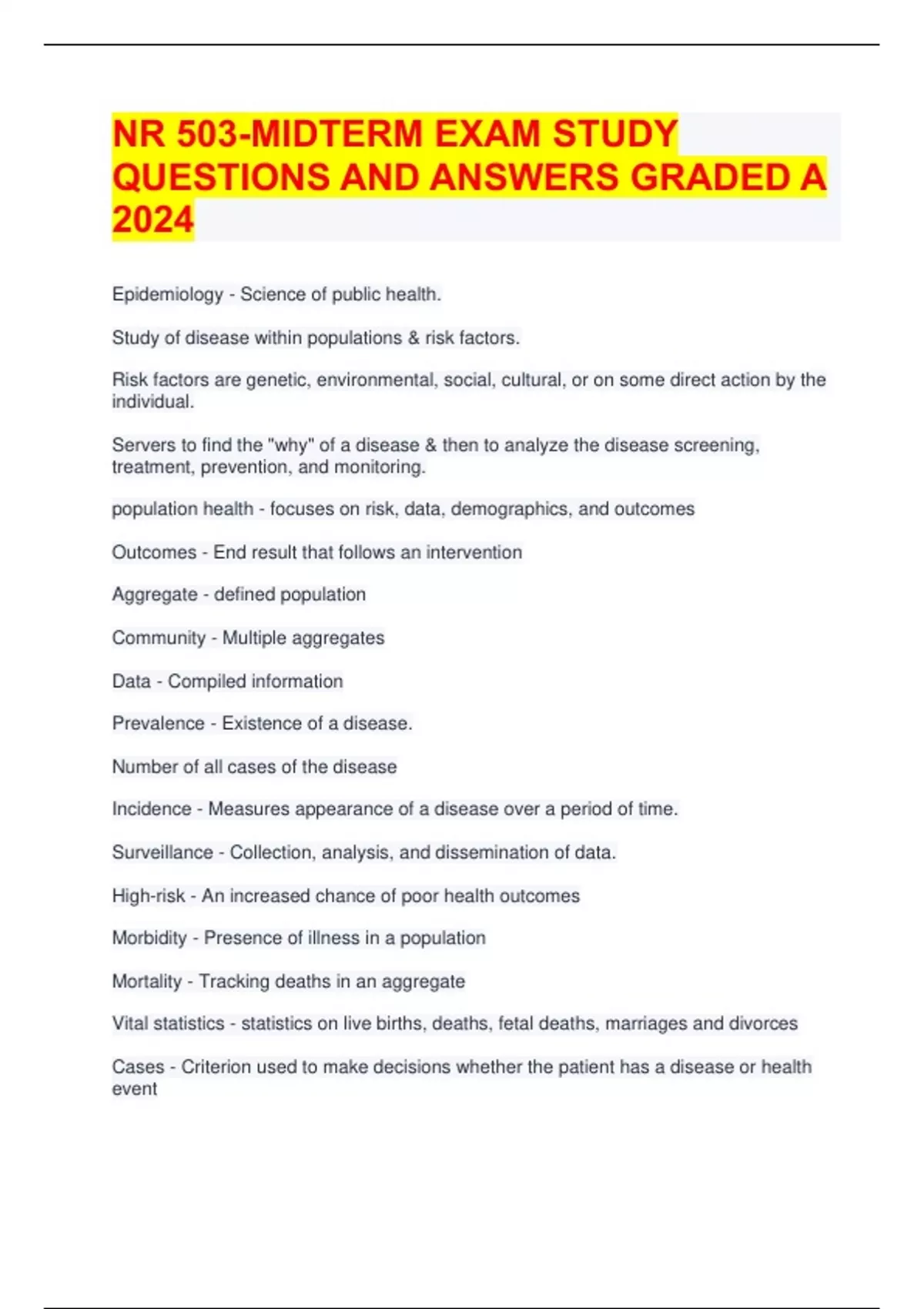 NR 503-MIDTERM EXAM STUDY QUESTIONS AND ANSWERS GRADED A 2024

Epidemiology - Science of public health.

Study of disease within populations & risk factors.

Risk factors are genetic, environmental, social, cultural, or on some direct action by the individual.

Servers to find the "why" of a disease & then to analyze the disease screening, treatment, prevention, and monitoring.

population health - focuses on risk, data, demographics, and outcomes

Outcomes - End result that follows an intervention

Aggregate - defined population

Community - Multiple aggregates

Data - Compiled information

Prevalence - Existence of a disease.

Number of all cases of the disease

Incidence - Measures appearance of a disease over a period of time.

Surveillance - Collection, analysis, and dissemination of data.

High-risk - An increased chance of poor health outcomes

Morbidity - Presence of illness in a population

Mortality - Tracking deaths in an aggregate

Vital statistics - statistics on live births, deaths, fetal deaths, marriages and divorces

Cases - Criterion used to make decisions whether the patient has a disease or health event